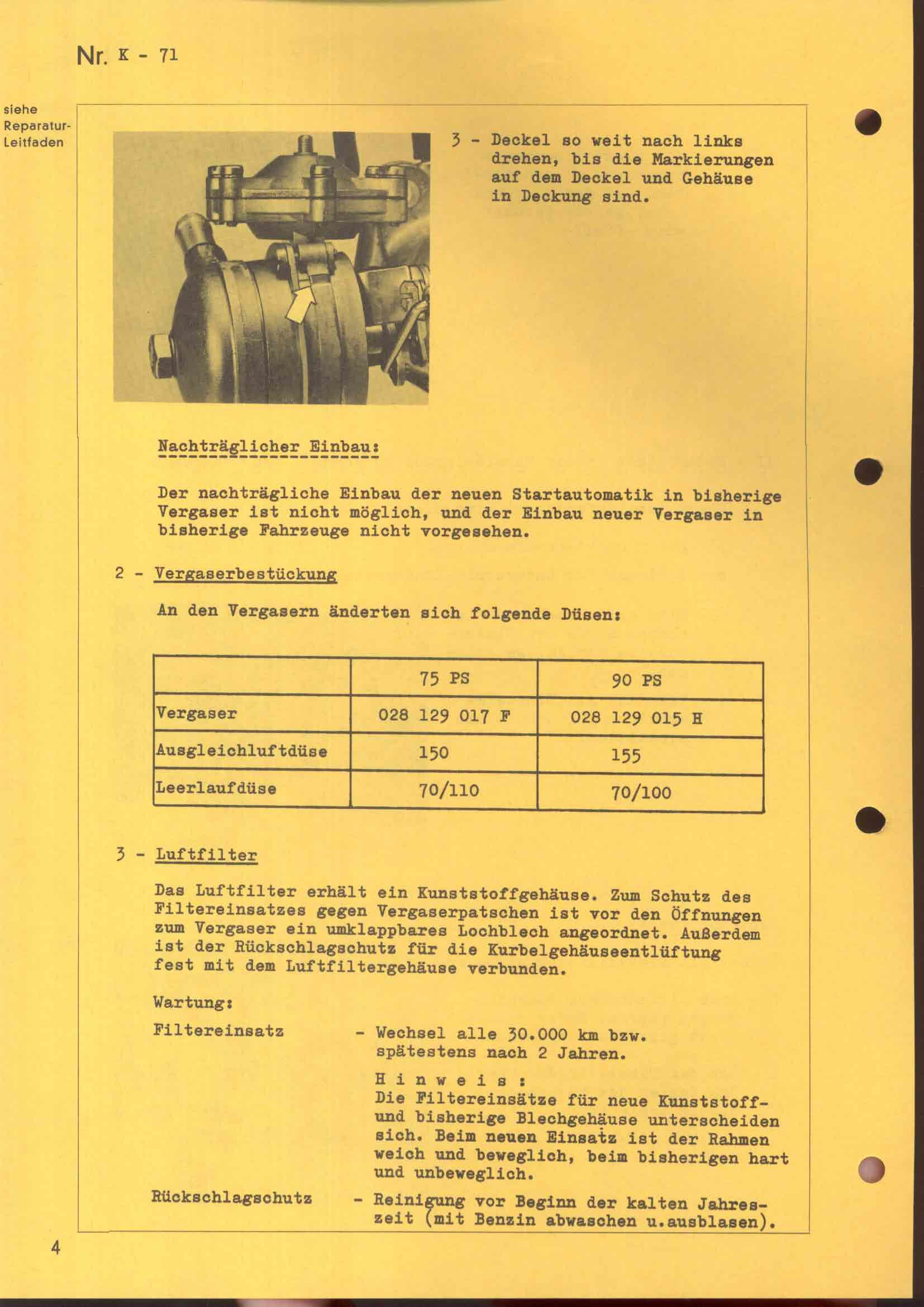 Nr. K - 71

siehe Reparatur-Leitfaden

3 - Deckel so weit nach links drehen, bis die Markierungen auf dem Deckel und Gehäuse in Deckung sind.

Nachträglicher Einbau:

Der nachträgliche Einbau der neuen Startautomatik in bisherige Vergaser ist nicht möglich, und der Einbau neuer Vergaser in bisherige Fahrzeuge nicht vorgesehen.

2 - Vergaserbestückung

An den Vergasern änderten sich folgende Düsen:

| | 75 PS | 90 PS |
|---|---|---|
| Vergaser | 028 129 017 F | 028 129 015 H |
| Ausgleichluftdüse | 150 | 155 |
| Leerlaufdüse | 70/110 | 70/100 |

3 - Luftfilter

Das Luftfilter erhält ein Kunststoffgehäuse. Zum Schutz des Filtereinsatzes gegen Vergaserpatschen ist vor den Öffnungen zum Vergaser ein umklappbares Lochblech angeordnet. Außerdem ist der Rückschlagschutz für die Kurbelgehäuseentlüftung fest mit dem Luftfiltergehäuse verbunden.

Wartung:

Filtereinsatz - Wechsel alle 30.000 km bzw. spätestens nach 2 Jahren.

H i n w e i s :
Die Filtereinsätze für neue Kunststoff- und bisherige Blechgehäuse unterscheiden sich. Beim neuen Einsatz ist der Rahmen weich und beweglich, beim bisherigen hart und unbeweglich.

Rückschlagschutz - Reinigung vor Beginn der kalten Jahreszeit (mit Benzin abwaschen u.ausblasen).

4